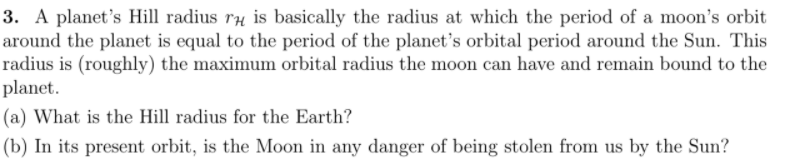 **3.** A planet's Hill radius $r_{\mathcal{H}}$ is basically the radius at which the period of a moon's orbit around the planet is equal to the period of the planet's orbital period around the Sun. This radius is (roughly) the maximum orbital radius the moon can have and remain bound to the planet.

(a) What is the Hill radius for the Earth?

(b) In its present orbit, is the Moon in any danger of being stolen from us by the Sun?